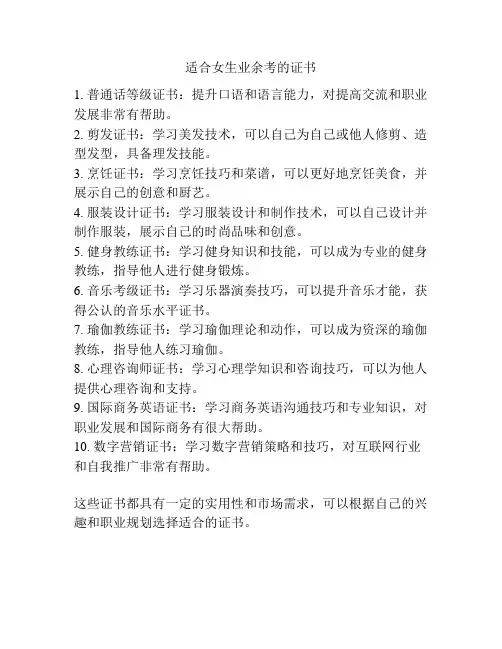 适合女生业余考的证书

1. 普通话等级证书：提升口语和语言能力，对提高交流和职业发展非常有帮助。

2. 剪发证书：学习美发技术，可以自己为自己或他人修剪、造型发型，具备理发技能。

3. 烹饪证书：学习烹饪技巧和菜谱，可以更好地烹饪美食，并展示自己的创意和厨艺。

4. 服装设计证书：学习服装设计和制作技术，可以自己设计并制作服装，展示自己的时尚品味和创意。

5. 健身教练证书：学习健身知识和技能，可以成为专业的健身教练，指导他人进行健身锻炼。

6. 音乐考级证书：学习乐器演奏技巧，可以提升音乐才能，获得公认的音乐水平证书。

7. 瑜伽教练证书：学习瑜伽理论和动作，可以成为资深的瑜伽教练，指导他人练习瑜伽。

8. 心理咨询师证书：学习心理学知识和咨询技巧，可以为他人提供心理咨询和支持。

9. 国际商务英语证书：学习商务英语沟通技巧和专业知识，对职业发展和国际商务有很大帮助。

10. 数字营销证书：学习数字营销策略和技巧，对互联网行业和自我推广非常有帮助。

这些证书都具有一定的实用性和市场需求，可以根据自己的兴趣和职业规划选择适合的证书。